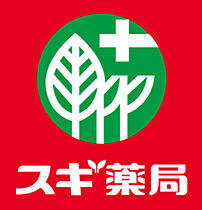 スギ薬局